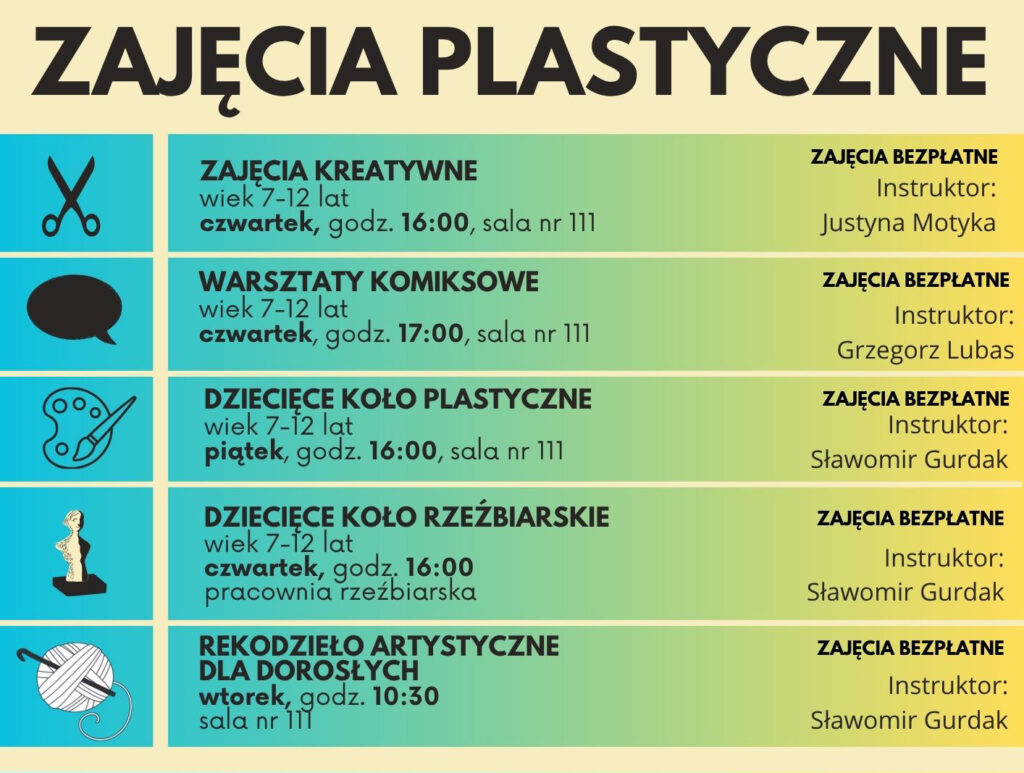 ZAJĘCIA PLASTYCZNE

ZAJĘCIA KREATYWNE
wiek 7-12 lat
czwartek, godz. 16:00, sala nr 111

ZAJĘCIA BEZPŁATNE
Instruktor:
Justyna Motyka

WARSZTATY KOMIKSOWE
wiek 7-12 lat
czwartek, godz. 17:00, sala nr 111

ZAJĘCIA BEZPŁATNE
Instruktor:
Grzegorz Lubas

DZIECIĘCE KOŁO PLASTYCZNE
wiek 7-12 lat
piątek, godz. 16:00, sala nr 111

ZAJĘCIA BEZPŁATNE
Instruktor:
Sławomir Gurdak

DZIECIĘCE KOŁO RZEŹBIARSKIE
wiek 7-12 lat
czwartek, godz. 16:00
pracownia rzeźbiarska

ZAJĘCIA BEZPŁATNE
Instruktor:
Sławomir Gurdak

REKODZIEŁO ARTYSTYCZNE DLA DOROSŁYCH
wtorek, godz. 10:30
sala nr 111

ZAJĘCIA BEZPŁATNE
Instruktor:
Sławomir Gurdak